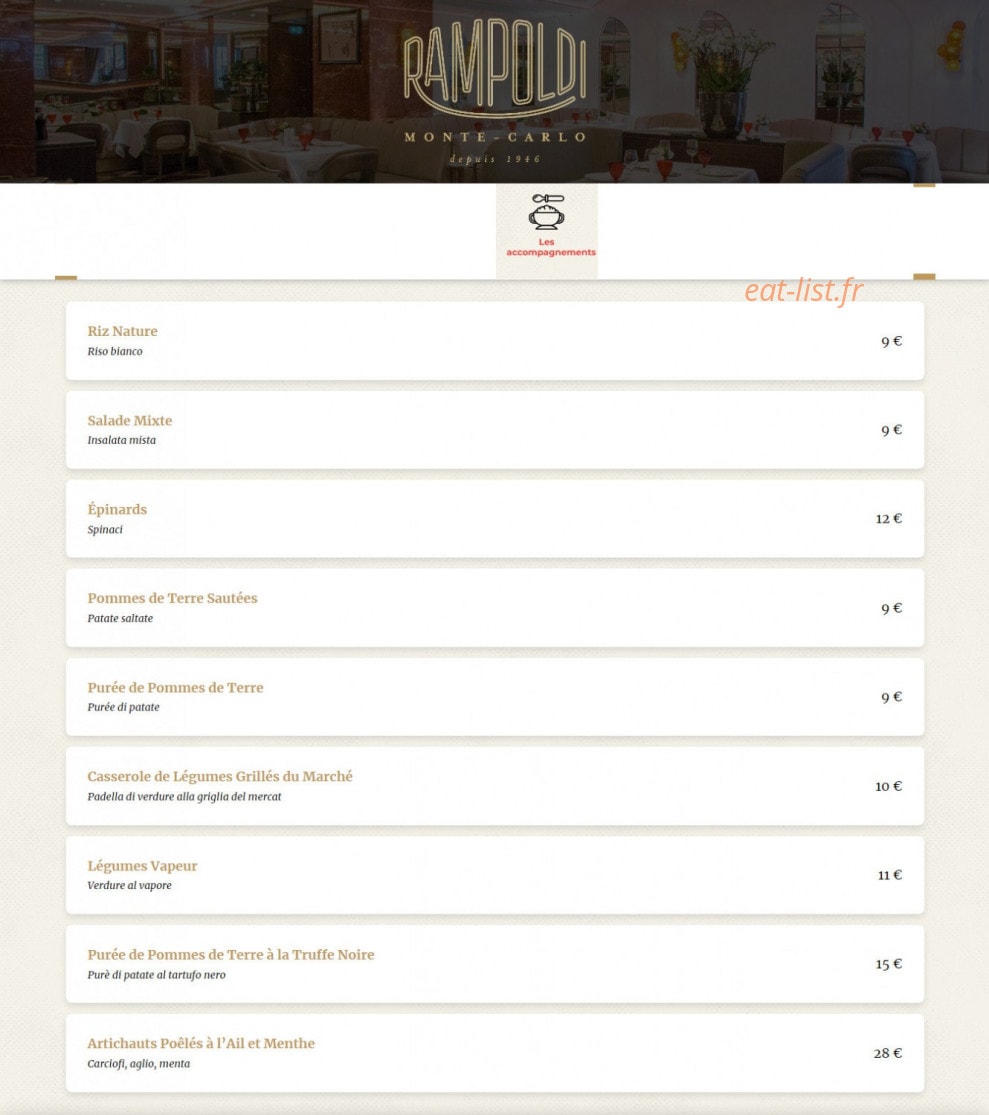 RAMPOLDI
MONTE-CARLO
depuis 1946

Les accompagnements

eat-list.fr

Riz Nature
Riso bianco
9 €

Salade Mixte
Insalata mista
9 €

Épinards
Spinaci
12 €

Pommes de Terre Sautées
Patate saltate
9 €

Purée de Pommes de Terre
Purée di patate
9 €

Casserole de Légumes Grillés du Marché
Padella di verdure alla griglia del mercat
10 €

Légumes Vapeur
Verdure al vapore
11 €

Purée de Pommes de Terre à la Truffe Noire
Purè di patate al tartufo nero
15 €

Artichauts Poêlés à l'Ail et Menthe
Carciofi, aglio, menta
28 €